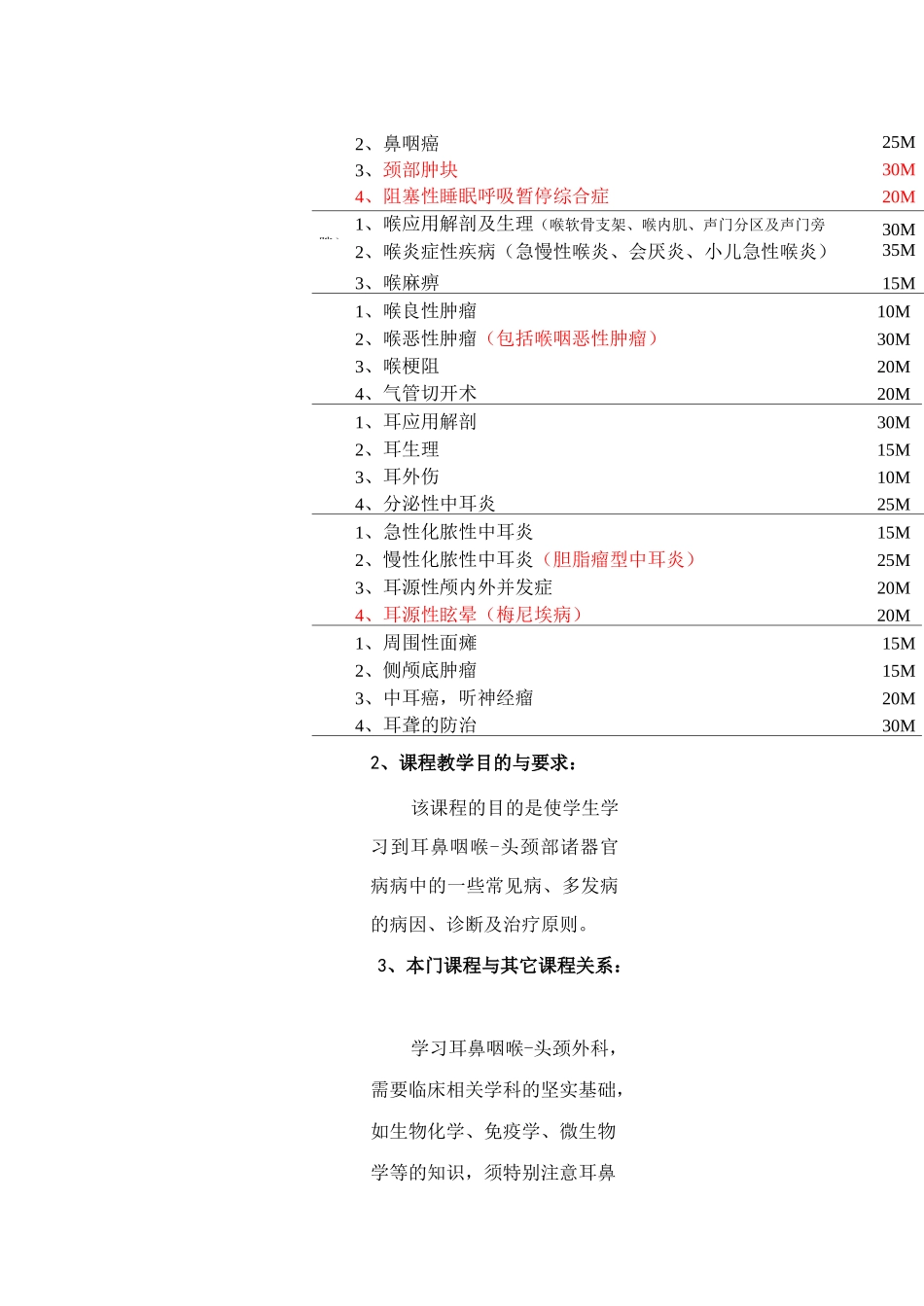 | | |
|---|---|
| 2、鼻咽癌 | 25M |
| 3、颈部肿块 | 30M |
| 4、阻塞性睡眠呼吸暂停综合症 | 20M |
| 1、喉应用解剖及生理（喉软骨支架、喉内肌、声门分区及声门旁 | 30M |
| 2、喉炎症性疾病（急慢性喉炎、会厌炎、小儿急性喉炎） | 35M |
| 3、喉麻痹 | 15M |
| 1、喉良性肿瘤 | 10M |
| 2、喉恶性肿瘤（包括喉咽恶性肿瘤） | 30M |
| 3、喉梗阻 | 20M |
| 4、气管切开术 | 20M |
| 1、耳应用解剖 | 30M |
| 2、耳生理 | 15M |
| 3、耳外伤 | 10M |
| 4、分泌性中耳炎 | 25M |
| 1、急性化脓性中耳炎 | 15M |
| 2、慢性化脓性中耳炎（胆脂瘤型中耳炎） | 25M |
| 3、耳源性颅内外并发症 | 20M |
| 4、耳源性眩晕（梅尼埃病） | 20M |
| 1、周围性面瘫 | 15M |
| 2、侧颅底肿瘤 | 15M |
| 3、中耳癌，听神经瘤 | 20M |
| 4、耳聋的防治 | 30M |

2、课程教学目的与要求：

该课程的目的是使学生学习到耳鼻咽喉-头颈部诸器官病病中的一些常见病、多发病的病因、诊断及治疗原则。

3、本门课程与其它课程关系：

学习耳鼻咽喉-头颈外科，需要临床相关学科的坚实基础，如生物化学、免疫学、微生物学等的知识，须特别注意耳鼻